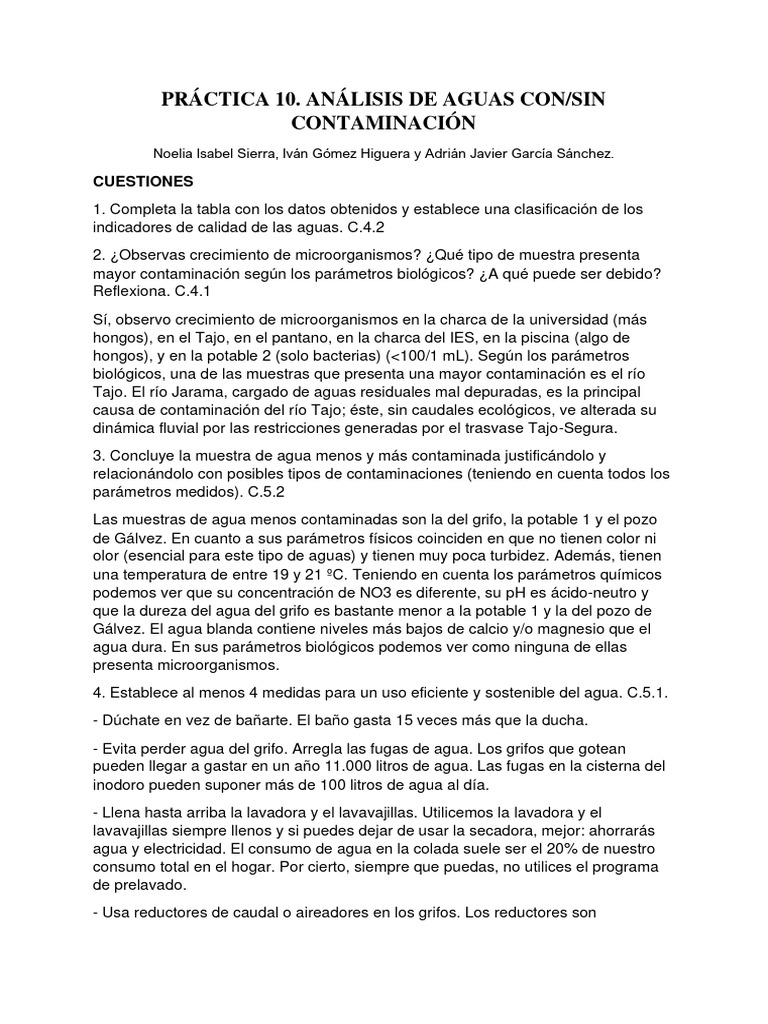 PRÁCTICA 10. ANÁLISIS DE AGUAS CON/SIN CONTAMINACIÓN

Noelia Isabel Sierra, Iván Gómez Higuera y Adrián Javier García Sánchez.

CUESTIONES

1. Completa la tabla con los datos obtenidos y establece una clasificación de los indicadores de calidad de las aguas. C.4.2

2. ¿Observas crecimiento de microorganismos? ¿Qué tipo de muestra presenta mayor contaminación según los parámetros biológicos? ¿A qué puede ser debido? Reflexiona. C.4.1

Sí, observo crecimiento de microorganismos en la charca de la universidad (más hongos), en el Tajo, en el pantano, en la charca del IES, en la piscina (algo de hongos), y en la potable 2 (solo bacterias) (<100/1 mL). Según los parámetros biológicos, una de las muestras que presenta una mayor contaminación es el río Tajo. El río Jarama, cargado de aguas residuales mal depuradas, es la principal causa de contaminación del río Tajo; éste, sin caudales ecológicos, ve alterada su dinámica fluvial por las restricciones generadas por el trasvase Tajo-Segura.

3. Concluye la muestra de agua menos y más contaminada justificándolo y relacionándolo con posibles tipos de contaminaciones (teniendo en cuenta todos los parámetros medidos). C.5.2

Las muestras de agua menos contaminadas son la del grifo, la potable 1 y el pozo de Gálvez. En cuanto a sus parámetros físicos coinciden en que no tienen color ni olor (esencial para este tipo de aguas) y tienen muy poca turbidez. Además, tienen una temperatura de entre 19 y 21 ºC. Teniendo en cuenta los parámetros químicos podemos ver que su concentración de NO3 es diferente, su pH es ácido-neutro y que la dureza del agua del grifo es bastante menor a la potable 1 y la del pozo de Gálvez. El agua blanda contiene niveles más bajos de calcio y/o magnesio que el agua dura. En sus parámetros biológicos podemos ver como ninguna de ellas presenta microorganismos.

4. Establece al menos 4 medidas para un uso eficiente y sostenible del agua. C.5.1.

- Dúchate en vez de bañarte. El baño gasta 15 veces más que la ducha.

- Evita perder agua del grifo. Arregla las fugas de agua. Los grifos que gotean pueden llegar a gastar en un año 11.000 litros de agua. Las fugas en la cisterna del inodoro pueden suponer más de 100 litros de agua al día.

- Llena hasta arriba la lavadora y el lavavajillas. Utilicemos la lavadora y el lavavajillas siempre llenos y si puedes dejar de usar la secadora, mejor: ahorrarás agua y electricidad. El consumo de agua en la colada suele ser el 20% de nuestro consumo total en el hogar. Por cierto, siempre que puedas, no utilices el programa de prelavado.

- Usa reductores de caudal o aireadores en los grifos. Los reductores son